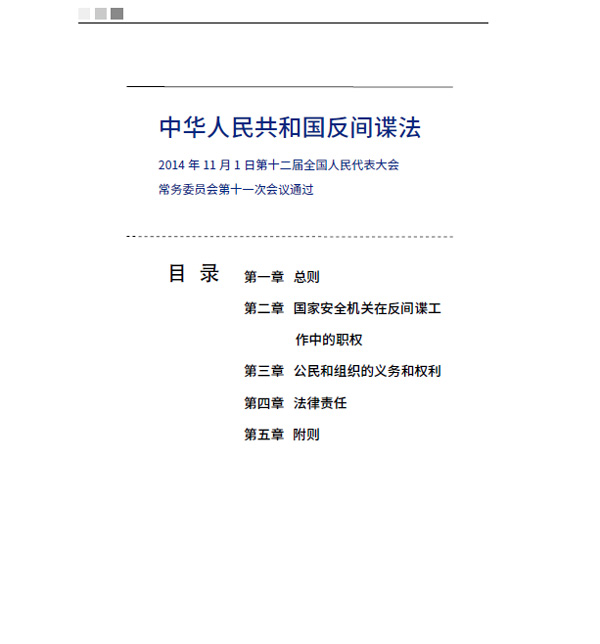 中华人民共和国反间谍法

2014 年 11 月 1 日第十二届全国人民代表大会常务委员会第十一次会议通过

目 录

第一章 总则

第二章 国家安全机关在反间谍工作中的职权

第三章 公民和组织的义务和权利

第四章 法律责任

第五章 附则